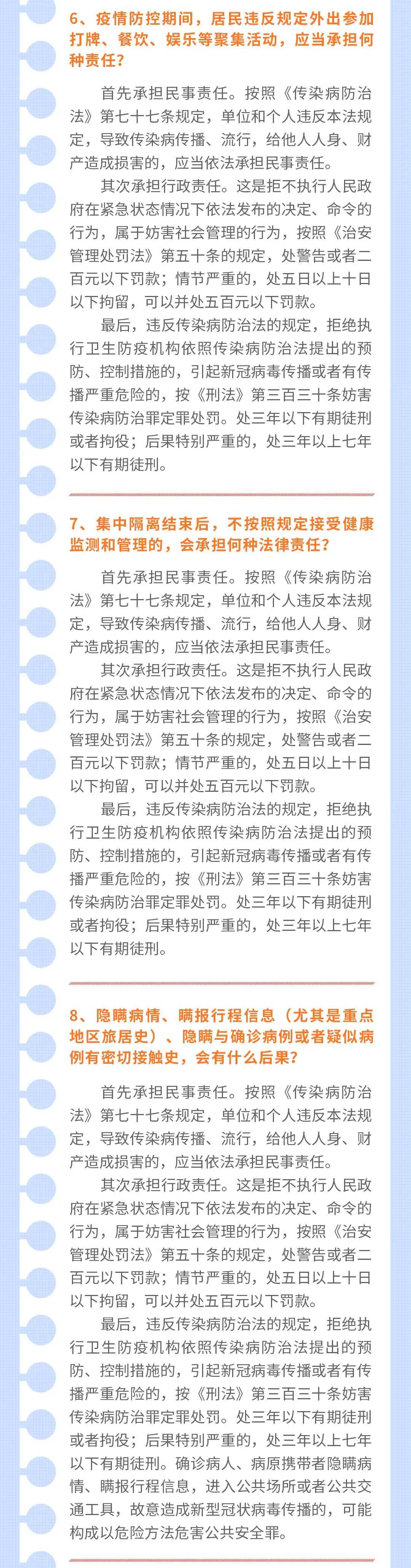 6、疫情防控期间，居民违反规定外出参加打牌、餐饮、娱乐等聚集活动，应当承担何种责任？

首先承担民事责任。按照《传染病防治法》第七十七条规定，单位和个人违反本法规定，导致传染病传播、流行，给他人人身、财产造成损害的，应当依法承担民事责任。

其次承担行政责任。这是拒不执行人民政府在紧急状态情况下依法发布的决定、命令的行为，属于妨害社会管理的行为，按照《治安管理处罚法》第五十条的规定，处警告或者二百元以下罚款；情节严重的，处五日以上十日以下拘留，可以并处五百元以下罚款。

最后，违反传染病防治法的规定，拒绝执行卫生防疫机构依照传染病防治法提出的预防、控制措施的，引起新冠病毒传播或者有传播严重危险的，按《刑法》第三百三十条妨害传染病防治罪定罪处罚。处三年以下有期徒刑或者拘役；后果特别严重的，处三年以上七年以下有期徒刑。

7、集中隔离结束后，不按照规定接受健康监测和管理的，会承担何种法律责任？

首先承担民事责任。按照《传染病防治法》第七十七条规定，单位和个人违反本法规定，导致传染病传播、流行，给他人人身、财产造成损害的，应当依法承担民事责任。

其次承担行政责任。这是拒不执行人民政府在紧急状态情况下依法发布的决定、命令的行为，属于妨害社会管理的行为，按照《治安管理处罚法》第五十条的规定，处警告或者二百元以下罚款；情节严重的，处五日以上十日以下拘留，可以并处五百元以下罚款。

最后，违反传染病防治法的规定，拒绝执行卫生防疫机构依照传染病防治法提出的预防、控制措施的，引起新冠病毒传播或者有传播严重危险的，按《刑法》第三百三十条妨害传染病防治罪定罪处罚。处三年以下有期徒刑或者拘役；后果特别严重的，处三年以上七年以下有期徒刑。

8、隐瞒病情、瞒报行程信息（尤其是重点地区旅居史）、隐瞒与确诊病例或者疑似病例有密切接触史，会有什么后果？

首先承担民事责任。按照《传染病防治法》第七十七条规定，单位和个人违反本法规定，导致传染病传播、流行，给他人人身、财产造成损害的，应当依法承担民事责任。

其次承担行政责任。这是拒不执行人民政府在紧急状态情况下依法发布的决定、命令的行为，属于妨害社会管理的行为，按照《治安管理处罚法》第五十条的规定，处警告或者二百元以下罚款；情节严重的，处五日以上十日以下拘留，可以并处五百元以下罚款。

最后，违反传染病防治法的规定，拒绝执行卫生防疫机构依照传染病防治法提出的预防、控制措施的，引起新冠病毒传播或者有传播严重危险的，按《刑法》第三百三十条妨害传染病防治罪定罪处罚。处三年以下有期徒刑或者拘役；后果特别严重的，处三年以上七年以下有期徒刑。确诊病人、病原携带者隐瞒病情、瞒报行程信息，进入公共场所或者公共交通工具，故意造成新型冠状病毒传播的，可能构成以危险方法危害公共安全罪。